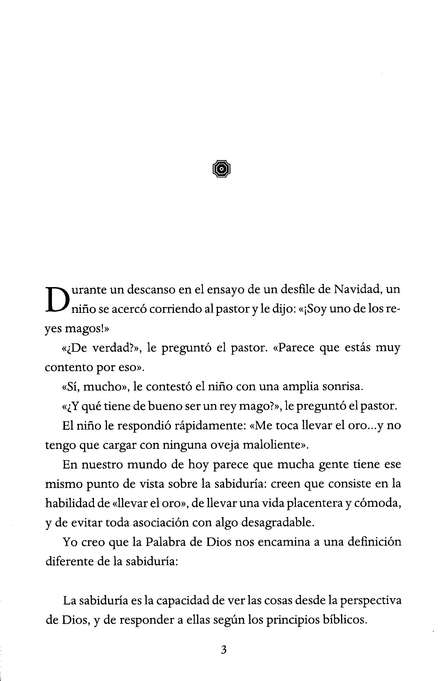 Durante un descanso en el ensayo de un desfile de Navidad, un niño se acercó corriendo al pastor y le dijo: «¡Soy uno de los reyes magos!»

«¿De verdad?», le preguntó el pastor. «Parece que estás muy contento por eso».

«Sí, mucho», le contestó el niño con una amplia sonrisa.

«¿Y qué tiene de bueno ser un rey mago?», le preguntó el pastor.

El niño le respondió rápidamente: «Me toca llevar el oro...y no tengo que cargar con ninguna oveja maloliente».

En nuestro mundo de hoy parece que mucha gente tiene ese mismo punto de vista sobre la sabiduría: creen que consiste en la habilidad de «llevar el oro», de llevar una vida placentera y cómoda, y de evitar toda asociación con algo desagradable.

Yo creo que la Palabra de Dios nos encamina a una definición diferente de la sabiduría:

La sabiduría es la capacidad de ver las cosas desde la perspectiva de Dios, y de responder a ellas según los principios bíblicos.

3